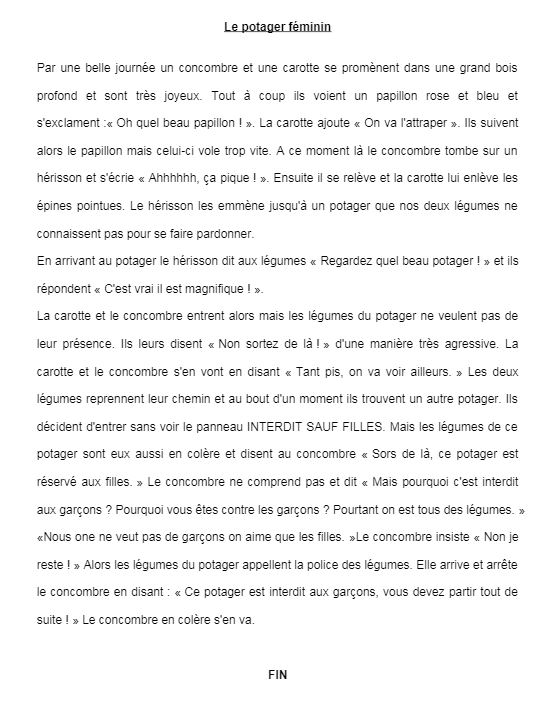 Le potager féminin

Par une belle journée un concombre et une carotte se promènent dans une grand bois profond et sont très joyeux. Tout à coup ils voient un papillon rose et bleu et s'exclament :« Oh quel beau papillon ! ». La carotte ajoute « On va l'attraper ». Ils suivent alors le papillon mais celui-ci vole trop vite. A ce moment là le concombre tombe sur un hérisson et s'écrie « Ahhhhhh, ça pique ! ». Ensuite il se relève et la carotte lui enlève les épines pointues. Le hérisson les emmène jusqu'à un potager que nos deux légumes ne connaissent pas pour se faire pardonner.
En arrivant au potager le hérisson dit aux légumes « Regardez quel beau potager ! » et ils répondent « C'est vrai il est magnifique ! ».
La carotte et le concombre entrent alors mais les légumes du potager ne veulent pas de leur présence. Ils leurs disent « Non sortez de là ! » d'une manière très agressive. La carotte et le concombre s'en vont en disant « Tant pis, on va voir ailleurs. » Les deux légumes reprennent leur chemin et au bout d'un moment ils trouvent un autre potager. Ils décident d'entrer sans voir le panneau INTERDIT SAUF FILLES. Mais les légumes de ce potager sont eux aussi en colère et disent au concombre « Sors de là, ce potager est réservé aux filles. » Le concombre ne comprend pas et dit « Mais pourquoi c'est interdit aux garçons ? Pourquoi vous êtes contre les garçons ? Pourtant on est tous des légumes. » «Nous one ne veut pas de garçons on aime que les filles. »Le concombre insiste « Non je reste ! » Alors les légumes du potager appellent la police des légumes. Elle arrive et arrête le concombre en disant : « Ce potager est interdit aux garçons, vous devez partir tout de suite ! » Le concombre en colère s'en va.

FIN